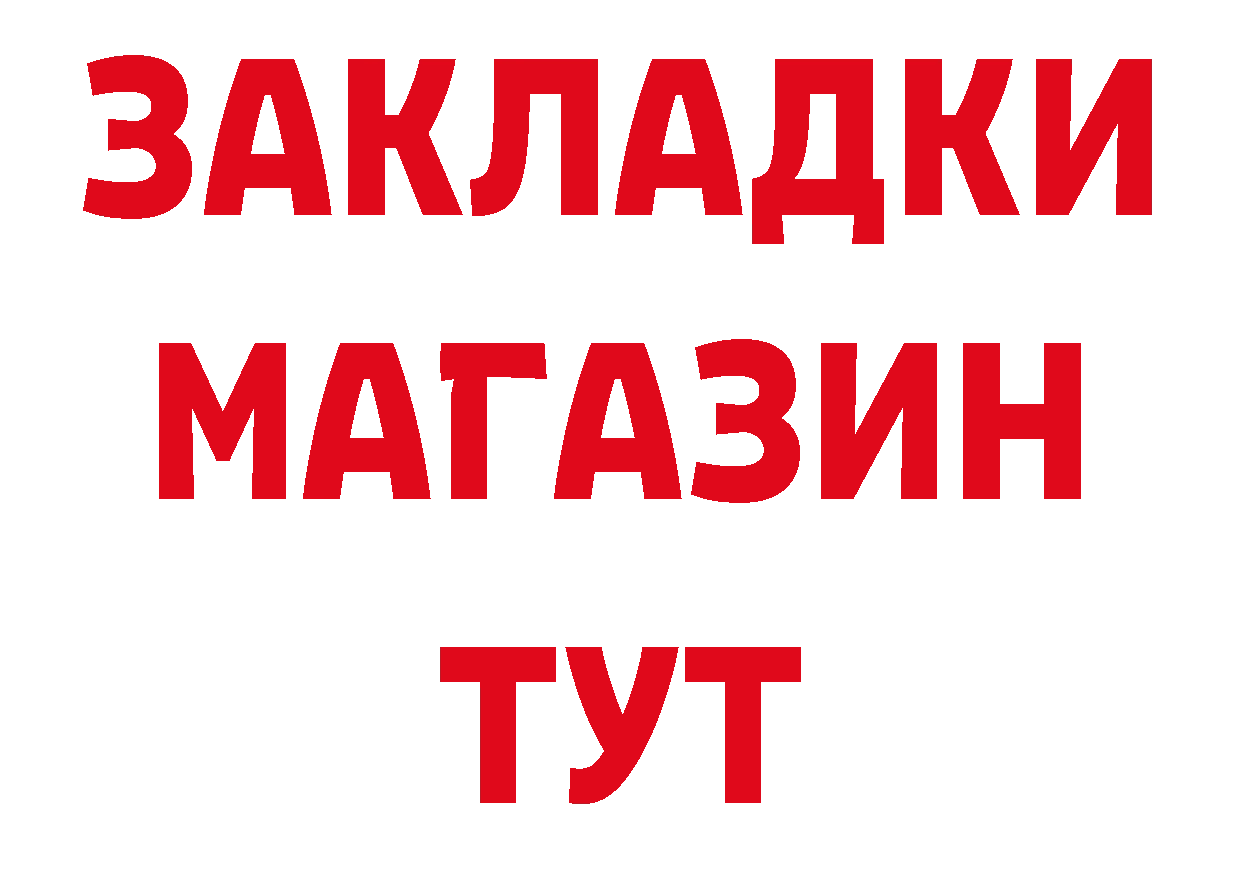 ЗАКЛАДКИ
МАГАЗИН
ТУТ